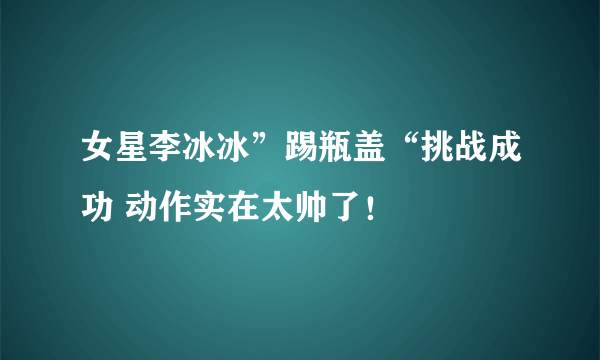 女星李冰冰”踢瓶盖“挑战成功 动作实在太帅了！